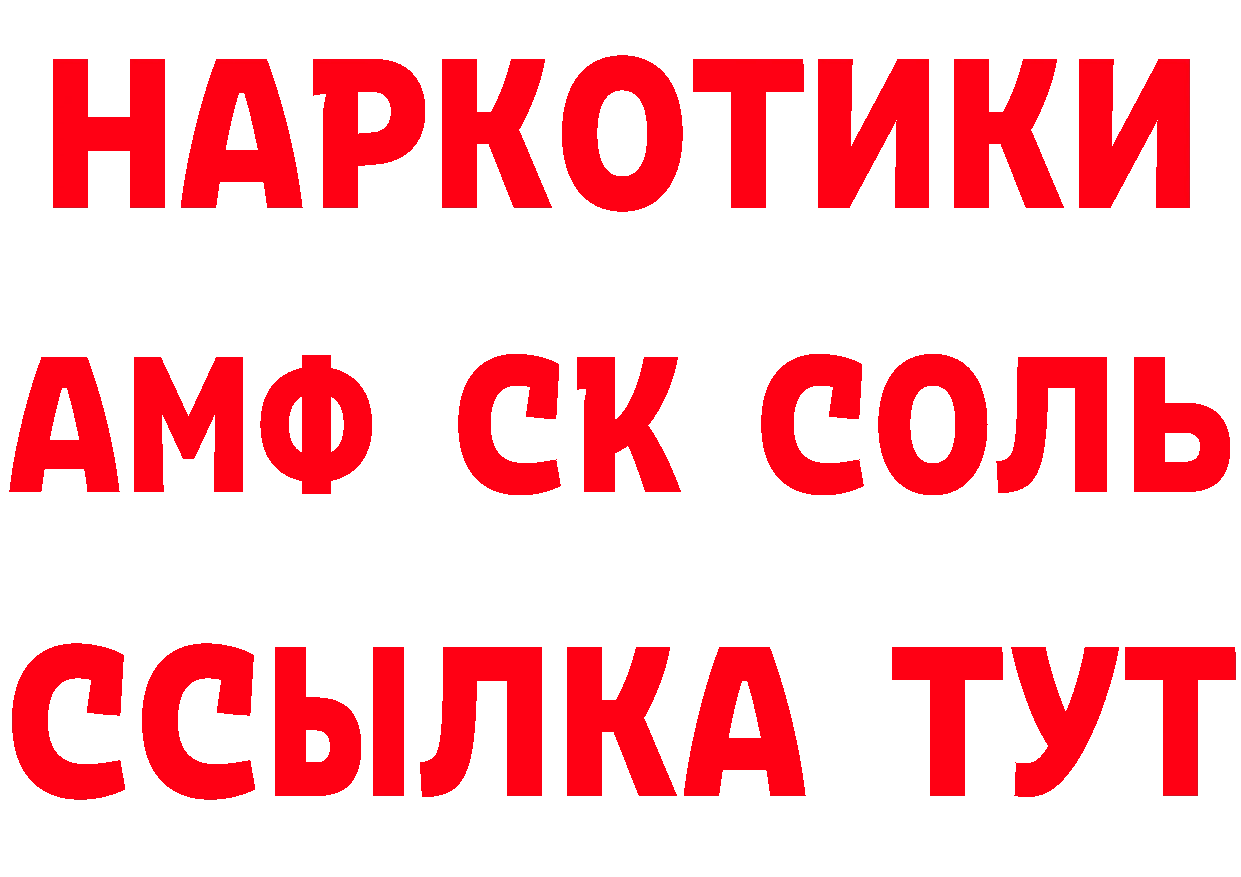 НАРКОТИКИ

АМФ СК СОЛЬ

ССЫЛКА ТУТ